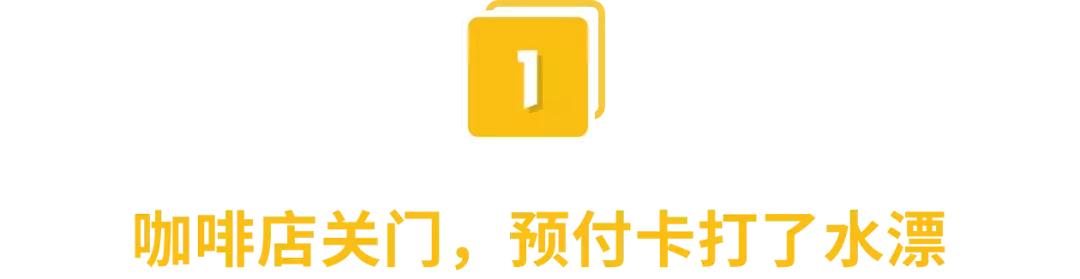 1

咖啡店关门，预付卡打了水漂